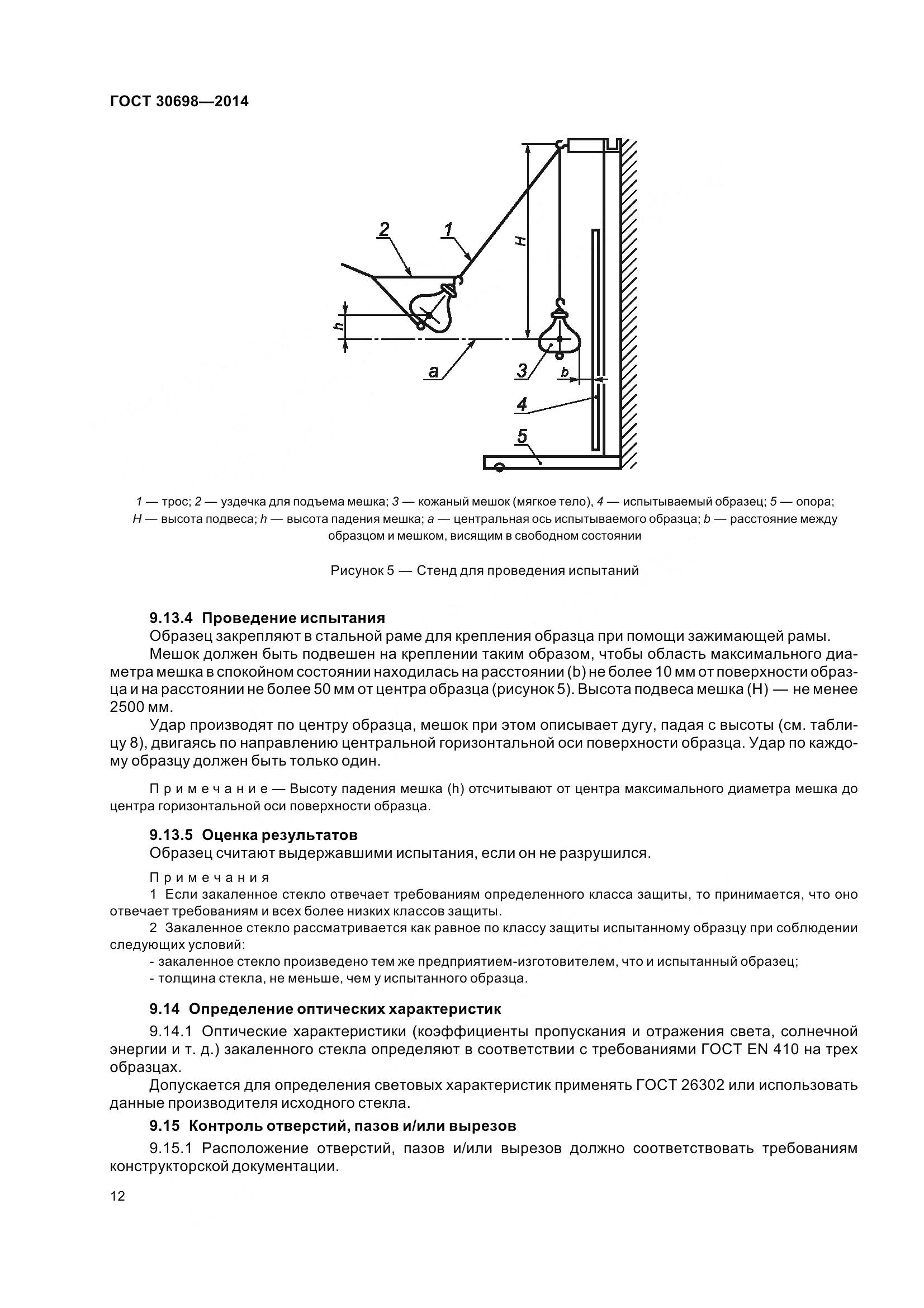 ГОСТ 30698—2014

2
1
H
h
a
3
b
4
5

1 — трос; 2 — уздечка для подъема мешка; 3 — кожаный мешок (мягкое тело), 4 — испытываемый образец; 5 — опора; H — высота подвеса; h — высота падения мешка; a — центральная ось испытываемого образца; b — расстояние между образцом и мешком, висящим в свободном состоянии

Рисунок 5 — Стенд для проведения испытаний

9.13.4 Проведение испытания
Образец закрепляют в стальной раме для крепления образца при помощи зажимающей рамы.
Мешок должен быть подвешен на креплении таким образом, чтобы область максимального диаметра мешка в спокойном состоянии находилась на расстоянии (b) не более 10 мм от поверхности образца и на расстоянии не более 50 мм от центра образца (рисунок 5). Высота подвеса мешка (H) — не менее 2500 мм.
Удар производят по центру образца, мешок при этом описывает дугу, падая с высоты (см. таблицу 8), двигаясь по направлению центральной горизонтальной оси поверхности образца. Удар по каждому образцу должен быть только один.

Примечание — Высоту падения мешка (h) отсчитывают от центра максимального диаметра мешка до центра горизонтальной оси поверхности образца.

9.13.5 Оценка результатов
Образец считают выдержавшими испытания, если он не разрушился.

Примечания
1 Если закаленное стекло отвечает требованиям определенного класса защиты, то принимается, что оно отвечает требованиям и всех более низких классов защиты.
2 Закаленное стекло рассматривается как равное по классу защиты испытанному образцу при соблюдении следующих условий:
- закаленное стекло произведено тем же предприятием-изготовителем, что и испытанный образец;
- толщина стекла, не меньше, чем у испытанного образца.

9.14 Определение оптических характеристик
9.14.1 Оптические характеристики (коэффициенты пропускания и отражения света, солнечной энергии и т. д.) закаленного стекла определяют в соответствии с требованиями ГОСТ EN 410 на трех образцах.
Допускается для определения световых характеристик применять ГОСТ 26302 или использовать данные производителя исходного стекла.

9.15 Контроль отверстий, пазов и/или вырезов
9.15.1 Расположение отверстий, пазов и/или вырезов должно соответствовать требованиям конструкторской документации.

12